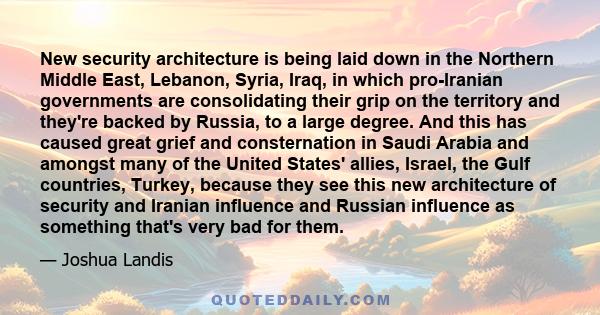 New security architecture is being laid down in the Northern Middle East, Lebanon, Syria, Iraq, in which pro-Iranian governments are consolidating their grip on the territory and they're backed by Russia, to a large degree. And this has caused great grief and consternation in Saudi Arabia and amongst many of the United States' allies, Israel, the Gulf countries, Turkey, because they see this new architecture of security and Iranian influence and Russian influence as something that's very bad for them.

— Joshua Landis

QUOTEDDAILY.COM